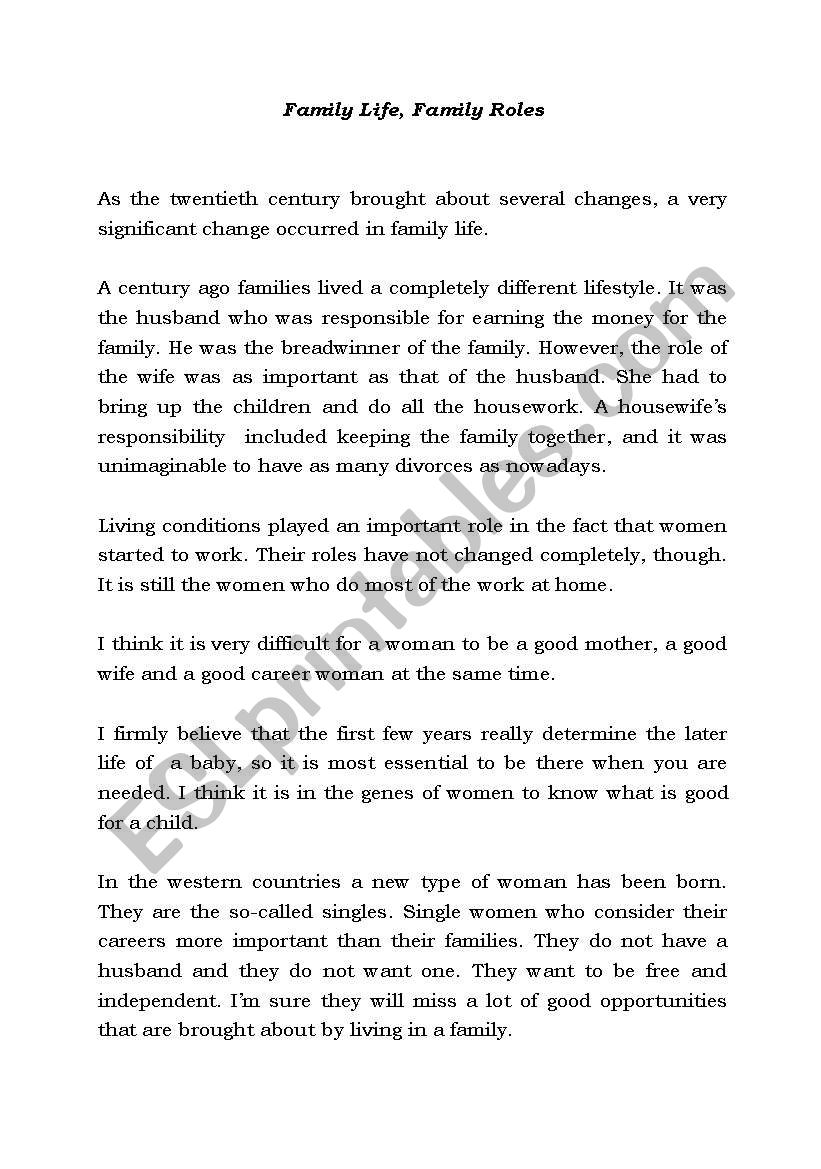 Family Life, Family Roles

As the twentieth century brought about several changes, a very significant change occurred in family life.

A century ago families lived a completely different lifestyle. It was the husband who was responsible for earning the money for the family. He was the breadwinner of the family. However, the role of the wife was as important as that of the husband. She had to bring up the children and do all the housework. A housewife's responsibility included keeping the family together, and it was unimaginable to have as many divorces as nowadays.

Living conditions played an important role in the fact that women started to work. Their roles have not changed completely, though. It is still the women who do most of the work at home.

I think it is very difficult for a woman to be a good mother, a good wife and a good career woman at the same time.

I firmly believe that the first few years really determine the later life of a baby, so it is most essential to be there when you are needed. I think it is in the genes of women to know what is good for a child.

In the western countries a new type of woman has been born. They are the so-called singles. Single women who consider their careers more important than their families. They do not have a husband and they do not want one. They want to be free and independent. I'm sure they will miss a lot of good opportunities that are brought about by living in a family.

ESLprintables.com